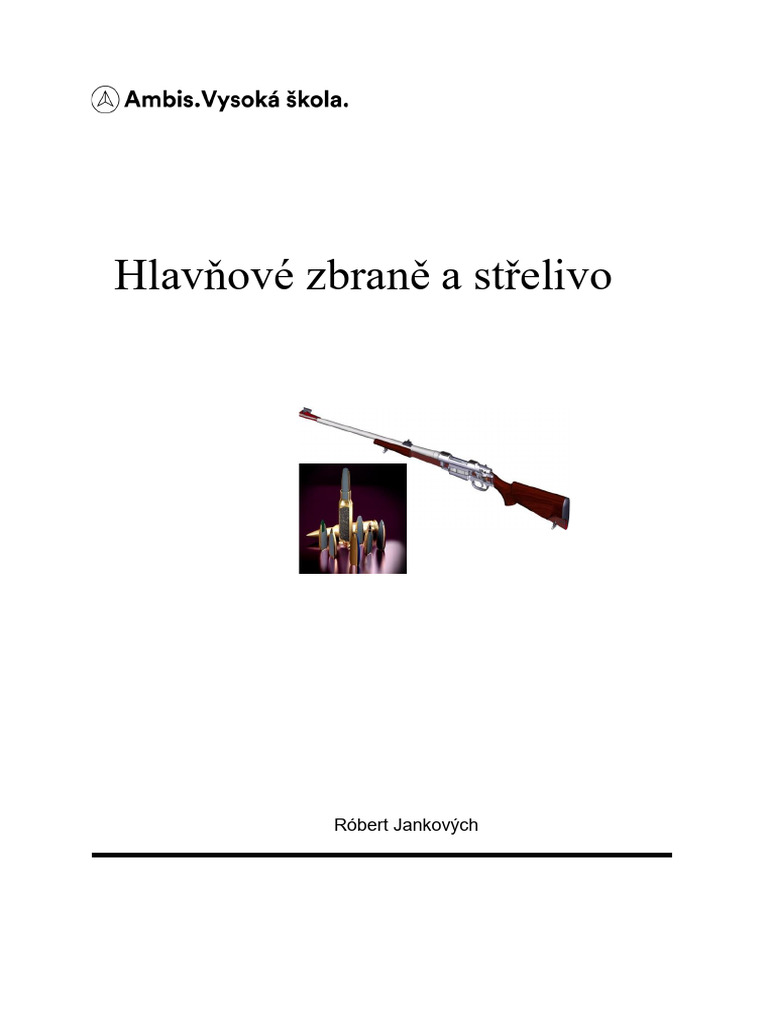 Ambis.Vysoká škola.

Hlavňové zbraně a střelivo

Róbert Jankových